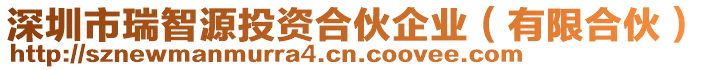 深圳市瑞智源投资合伙企业（有限合伙）
http://sznewmanmurra4.cn.coovee.com